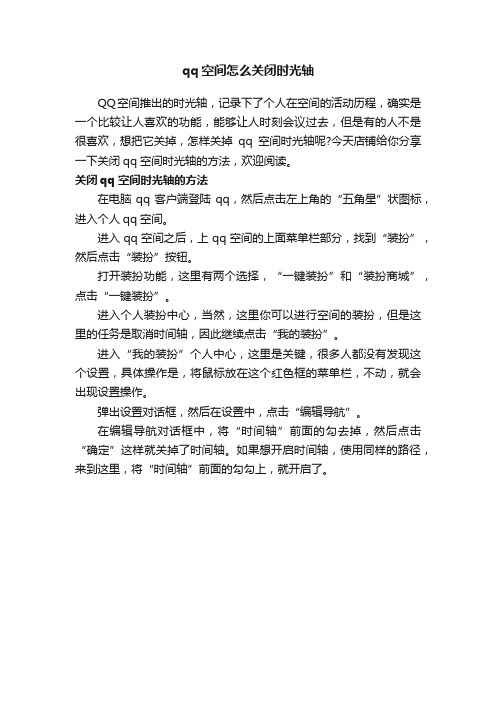 qq空间怎么关闭时光轴

QQ空间推出的时光轴，记录下了个人在空间的活动历程，确实是一个比较让人喜欢的功能，能够让人时刻会议过去，但是有的人不是很喜欢，想把它关掉，怎样关掉 qq 空间时光轴呢?今天店铺给你分享一下关闭qq空间时光轴的方法，欢迎阅读。

关闭qq空间时光轴的方法

在电脑 qq 客户端登陆 qq，然后点击左上角的“五角星”状图标，进入个人qq空间。

进入qq空间之后，上qq空间的上面菜单栏部分，找到“装扮”，然后点击“装扮”按钮。

打开装扮功能，这里有两个选择，“一键装扮”和“装扮商城”，点击“一键装扮”。

进入个人装扮中心，当然，这里你可以进行空间的装扮，但是这里的任务是取消时间轴，因此继续点击“我的装扮”。

进入“我的装扮”个人中心，这里是关键，很多人都没有发现这个设置，具体操作是，将鼠标放在这个红色框的菜单栏，不动，就会出现设置操作。

弹出设置对话框，然后在设置中，点击“编辑导航”。

在编辑导航对话框中，将“时间轴”前面的勾去掉，然后点击“确定”这样就关掉了时间轴。如果想开启时间轴，使用同样的路径，来到这里，将“时间轴”前面的勾勾上，就开启了。